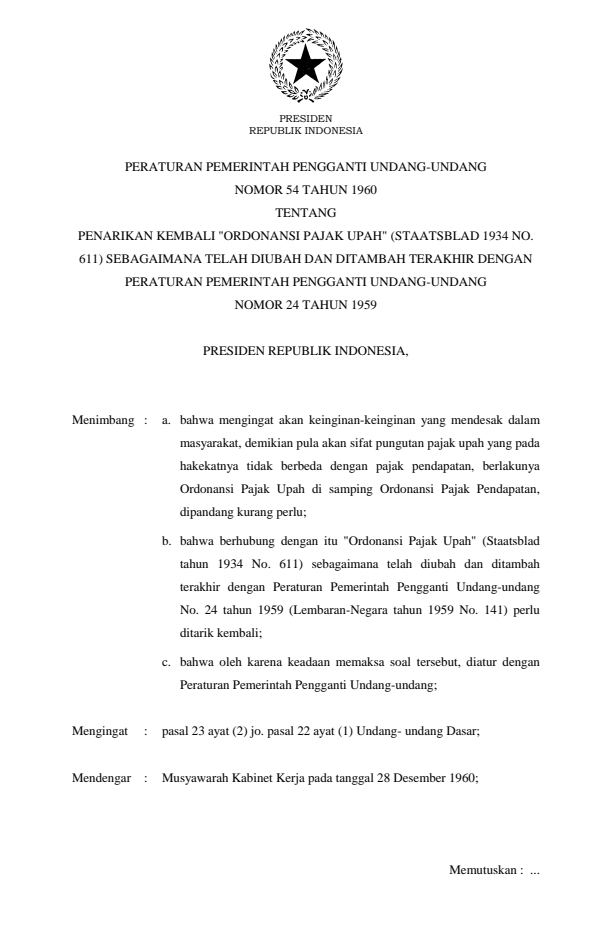 PRESIDEN
REPUBLIK INDONESIA

PERATURAN PEMERINTAH PENGGANTI UNDANG-UNDANG
NOMOR 54 TAHUN 1960
TENTANG
PENARIKAN KEMBALI "ORDONANSI PAJAK UPAH" (STAATSBLAD 1934 NO. 611) SEBAGAIMANA TELAH DIUBAH DAN DITAMBAH TERAKHIR DENGAN PERATURAN PEMERINTAH PENGGANTI UNDANG-UNDANG
NOMOR 24 TAHUN 1959

PRESIDEN REPUBLIK INDONESIA,

Menimbang : a. bahwa mengingat akan keinginan-keinginan yang mendesak dalam masyarakat, demikian pula akan sifat pungutan pajak upah yang pada hakekatnya tidak berbeda dengan pajak pendapatan, berlakunya Ordonansi Pajak Upah di samping Ordonansi Pajak Pendapatan, dipandang kurang perlu;

b. bahwa berhubung dengan itu "Ordonansi Pajak Upah" (Staatsblad tahun 1934 No. 611) sebagaimana telah diubah dan ditambah terakhir dengan Peraturan Pemerintah Pengganti Undang-undang No. 24 tahun 1959 (Lembaran-Negara tahun 1959 No. 141) perlu ditarik kembali;

c. bahwa oleh karena keadaan memaksa soal tersebut, diatur dengan Peraturan Pemerintah Pengganti Undang-undang;

Mengingat : pasal 23 ayat (2) jo. pasal 22 ayat (1) Undang- undang Dasar;

Mendengar : Musyawarah Kabinet Kerja pada tanggal 28 Desember 1960;

Memutuskan : ...